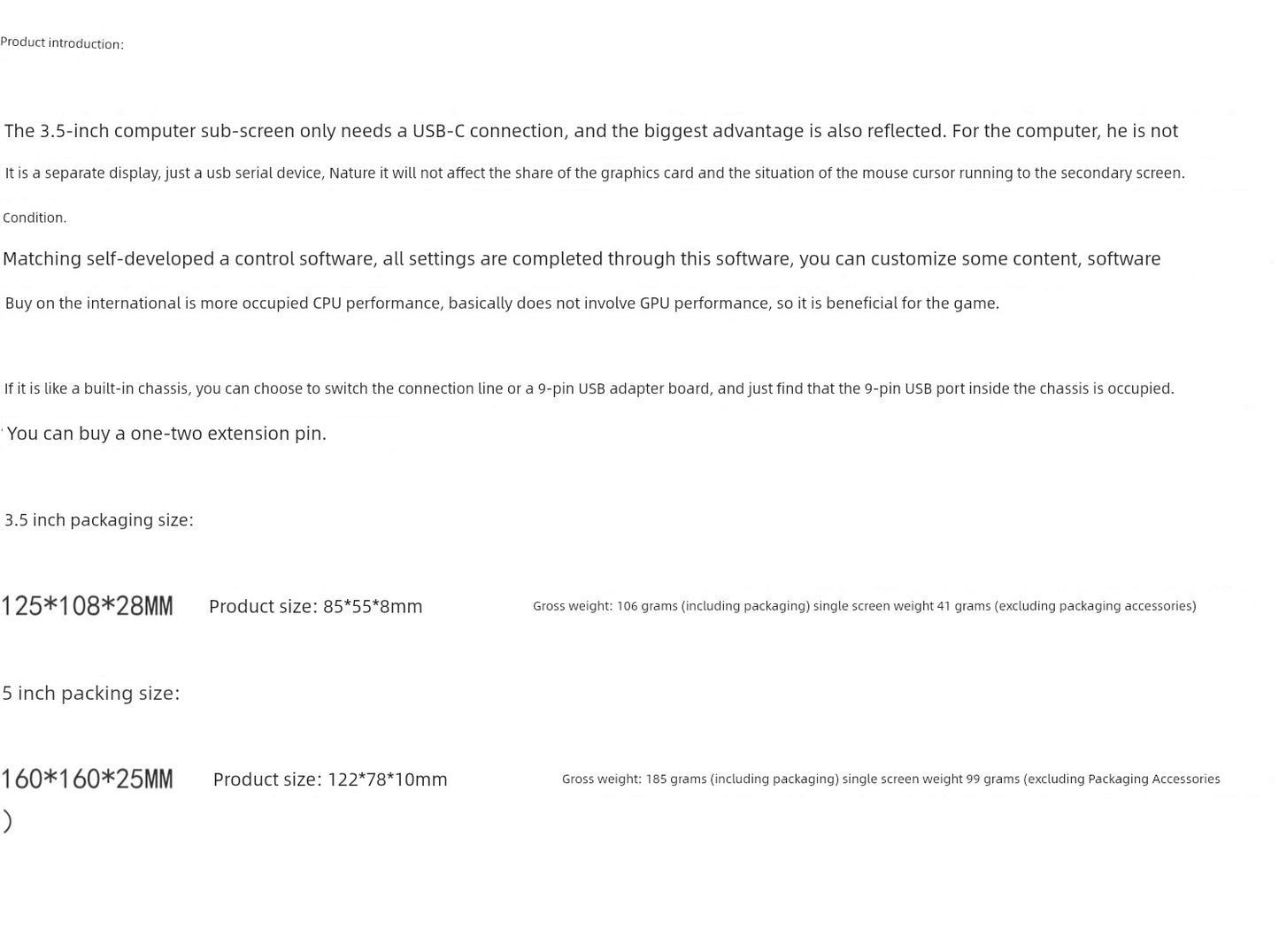 Product introduction:

The 3.5-inch computer sub-screen only needs a USB-C connection, and the biggest advantage is also reflected. For the computer, he is not

It is a separate display, just a usb serial device, Nature it will not affect the share of the graphics card and the situation of the mouse cursor running to the secondary screen.

Condition.

Matching self-developed a control software, all settings are completed through this software, you can customize some content, software

Buy on the international is more occupied CPU performance, basically does not involve GPU performance, so it is beneficial for the game.

If it is like a built-in chassis, you can choose to switch the connection line or a 9-pin USB adapter board, and just find that the 9-pin USB port inside the chassis is occupied.

You can buy a one-two extension pin.

3.5 inch packaging size:

125*108*28MM Product size: 85*55*8mm Gross weight: 106 grams (including packaging) single screen weight 41 grams (excluding packaging accessories)

5 inch packing size:

160*160*25MM Product size: 122*78*10mm Gross weight: 185 grams (including packaging) single screen weight 99 grams (excluding Packaging Accessories
)